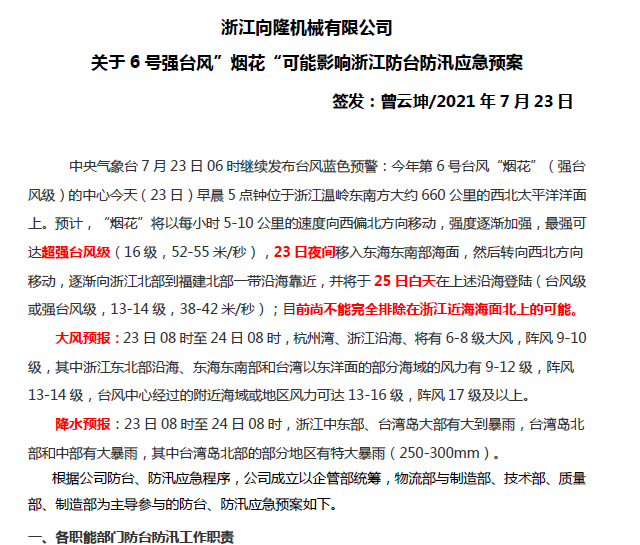 浙江向隆机械有限公司

关于 6 号强台风”烟花“可能影响浙江防台防汛应急预案

签发：曾云坤/2021 年 7 月 23 日

中央气象台 7 月 23 日 06 时继续发布台风蓝色预警：今年第 6 号台风“烟花”（强台风级）的中心今天（23 日）早晨 5 点钟位于浙江温岭东南方大约 660 公里的西北太平洋洋面上。预计，“烟花”将以每小时 5-10 公里的速度向西偏北方向移动，强度逐渐加强，最强可达超强台风级（16 级，52-55 米/秒），23 日夜间移入东海东南部海面，然后转向西北方向移动，逐渐向浙江北部到福建北部一带沿海靠近，并将于 25 日白天在上述沿海登陆（台风级或强台风级，13-14 级，38-42 米/秒）；目前尚不能完全排除在浙江近海海面北上的可能。

大风预报：23 日 08 时至 24 日 08 时，杭州湾、浙江沿海、将有 6-8 级大风，阵风 9-10 级，其中浙江东北部沿海、东海东南部和台湾以东洋面的部分海域的风力有 9-12 级，阵风 13-14 级，台风中心经过的附近海域或地区风力可达 13-16 级，阵风 17 级及以上。

降水预报：23 日 08 时至 24 日 08 时，浙江中东部、台湾岛大部有大到暴雨，台湾岛北部和中部有大暴雨，其中台湾岛北部的部分地区有特大暴雨（250-300mm）。

根据公司防台、防汛应急程序，公司成立以企管部统筹，物流部与制造部、技术部、质量部、制造部为主导参与的防台、防汛应急预案如下。

一、各职能部门防台防汛工作职责